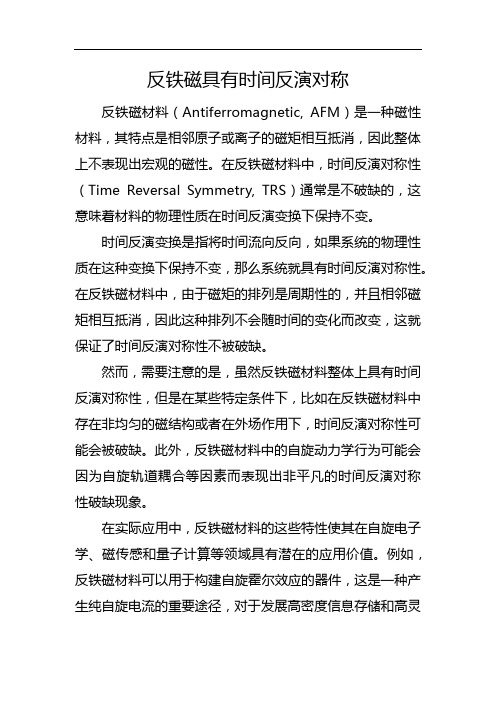 反铁磁具有时间反演对称

反铁磁材料（Antiferromagnetic, AFM）是一种磁性材料，其特点是相邻原子或离子的磁矩相互抵消，因此整体上不表现出宏观的磁性。在反铁磁材料中，时间反演对称性（Time Reversal Symmetry, TRS）通常是不破缺的，这意味着材料的物理性质在时间反演变换下保持不变。

时间反演变换是指将时间流向反向，如果系统的物理性质在这种变换下保持不变，那么系统就具有时间反演对称性。在反铁磁材料中，由于磁矩的排列是周期性的，并且相邻磁矩相互抵消，因此这种排列不会随时间的变化而改变，这就保证了时间反演对称性不被破缺。

然而，需要注意的是，虽然反铁磁材料整体上具有时间反演对称性，但是在某些特定条件下，比如在反铁磁材料中存在非均匀的磁结构或者在外场作用下，时间反演对称性可能会被破缺。此外，反铁磁材料中的自旋动力学行为可能会因为自旋轨道耦合等因素而表现出非平凡的时间反演对称性破缺现象。

在实际应用中，反铁磁材料的这些特性使其在自旋电子学、磁传感和量子计算等领域具有潜在的应用价值。例如，反铁磁材料可以用于构建自旋霍尔效应的器件，这是一种产生纯自旋电流的重要途径，对于发展高密度信息存储和高灵